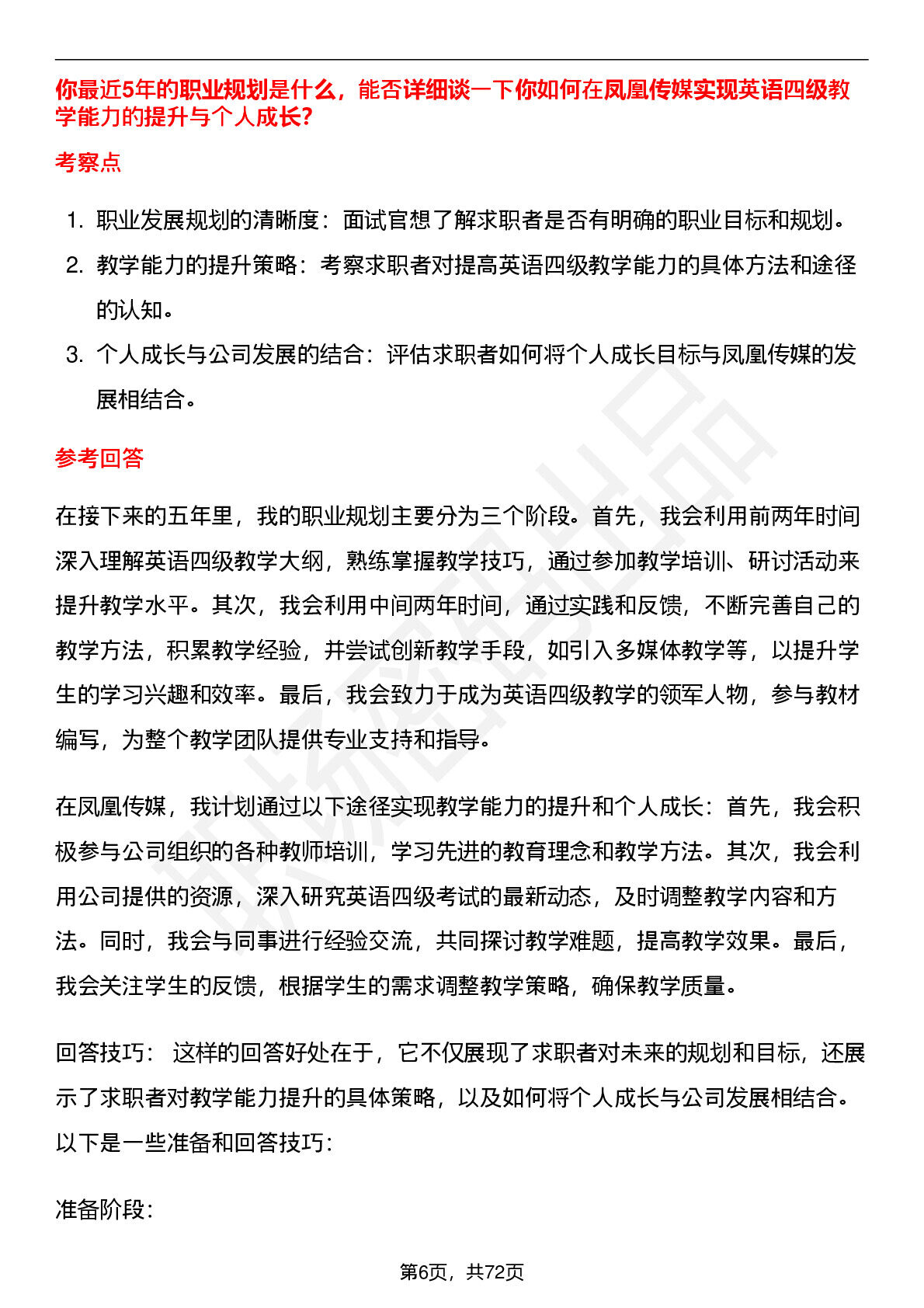 你最近5年的职业规划是什么，能否详细谈一下你如何在凤凰传媒实现英语四级教学能力的提升与个人成长?

考察点

1. 职业发展规划的清晰度：面试官想了解求职者是否有明确的职业目标和规划。
2. 教学能力的提升策略：考察求职者对提高英语四级教学能力的具体方法和途径的认知。
3. 个人成长与公司发展的结合：评估求职者如何将个人成长目标与凤凰传媒的发展相结合。

参考回答

在接下来的五年里，我的职业规划主要分为三个阶段。首先，我会利用前两年时间深入理解英语四级教学大纲，熟练掌握教学技巧，通过参加教学培训、研讨活动来提升教学水平。其次，我会利用中间两年时间，通过实践和反馈，不断完善自己的教学方法，积累教学经验，并尝试创新教学手段，如引入多媒体教学等，以提升学生的学习兴趣和效率。最后，我会致力于成为英语四级教学的领军人物，参与教材编写，为整个教学团队提供专业支持和指导。

在凤凰传媒，我计划通过以下途径实现教学能力的提升和个人成长：首先，我会积极参与公司组织的各种教师培训，学习先进的教育理念和教学方法。其次，我会利用公司提供的资源，深入研究英语四级考试的最新动态，及时调整教学内容和方法。同时，我会与同事进行经验交流，共同探讨教学难题，提高教学效果。最后，我会关注学生的反馈，根据学生的需求调整教学策略，确保教学质量。

回答技巧： 这样的回答好处在于，它不仅展现了求职者对未来的规划和目标，还展示了求职者对教学能力提升的具体策略，以及如何将个人成长与公司发展相结合。以下是一些准备和回答技巧：

准备阶段：

第6页，共72页